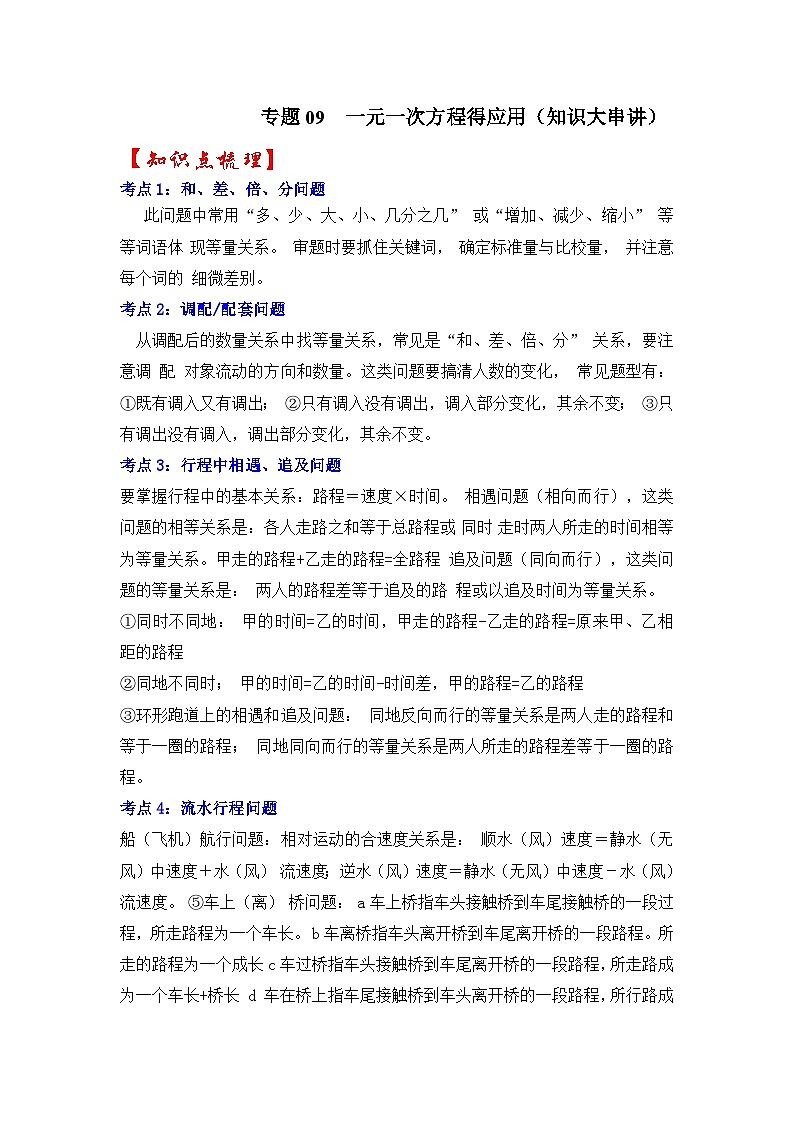 专题 09　一元一次方程得应用（知识大串讲）

【知识点梳理】

考点 1：和、差、倍、分问题

此问题中常用“多、少、大、小、几分之几” 或“增加、减少、缩小” 等等词语体 现等量关系。 审题时要抓住关键词， 确定标准量与比校量， 并注意每个词的 细微差别。

考点 2：调配/配套问题

从调配后的数量关系中找等量关系，常见是“和、差、倍、分” 关系，要注意调 配 对象流动的方向和数量。这类问题要搞清人数的变化， 常见题型有：①既有调入又有调出； ②只有调入没有调出，调入部分变化，其余不变； ③只有调出没有调入，调出部分变化，其余不变。

考点 3：行程中相遇、追及问题

要掌握行程中的基本关系：路程＝速度×时间。 相遇问题（相向而行），这类问题的相等关系是：各人走路之和等于总路程或 同时 走时两人所走的时间相等为等量关系。甲走的路程+乙走的路程=全路程 追及问题（同向而行），这类问题的等量关系是： 两人的路程差等于追及的路 程或以追及时间为等量关系。

①同时不同地： 甲的时间=乙的时间，甲走的路程-乙走的路程=原来甲、乙相距的路程

②同地不同时； 甲的时间=乙的时间-时间差，甲的路程=乙的路程

③环形跑道上的相遇和追及问题： 同地反向而行的等量关系是两人走的路程和等于一圈的路程； 同地同向而行的等量关系是两人所走的路程差等于一圈的路程。

考点 4：流水行程问题

船（飞机）航行问题：相对运动的合速度关系是： 顺水（风）速度＝静水（无风）中速度＋水（风） 流速度；逆水（风）速度＝静水（无风）中速度－水（风）流速度。 ⑤车上（离） 桥问题： a 车上桥指车头接触桥到车尾接触桥的一段过程，所走路程为一个车长。b 车离桥指车头离开桥到车尾离开桥的一段路程。所走的路程为一个成长 c 车过桥指车头接触桥到车尾离开桥的一段路程，所走路成为一个车长+桥长 d 车在桥上指车尾接触桥到车头离开桥的一段路程，所行路成